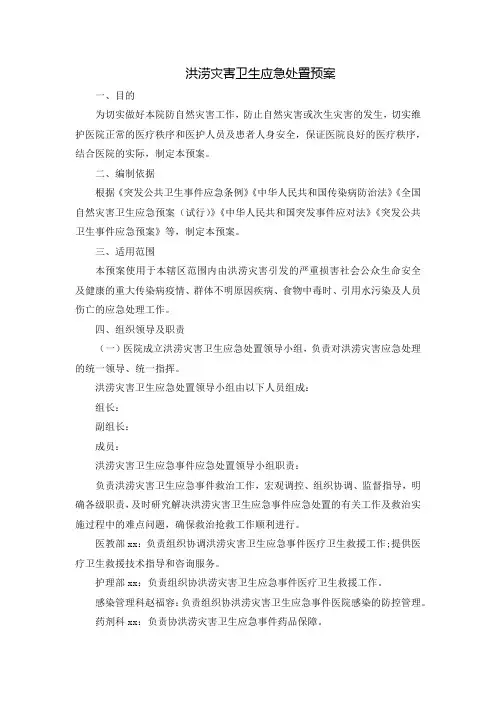 洪涝灾害卫生应急处置预案

一、目的

为切实做好本院防自然灾害工作，防止自然灾害或次生灾害的发生，切实维护医院正常的医疗秩序和医护人员及患者人身安全，保证医院良好的医疗秩序，结合医院的实际，制定本预案。

二、编制依据

根据《突发公共卫生事件应急条例》《中华人民共和国传染病防治法》《全国自然灾害卫生应急预案（试行）》《中华人民共和国突发事件应对法》《突发公共卫生事件应急预案》等，制定本预案。

三、适用范围

本预案使用于本辖区范围内由洪涝灾害引发的严重损害社会公众生命安全及健康的重大传染病疫情、群体不明原因疾病、食物中毒时、引用水污染及人员伤亡的应急处理工作。

四、组织领导及职责

（一）医院成立洪涝灾害卫生应急处置领导小组，负责对洪涝灾害应急处理的统一领导、统一指挥。

洪涝灾害卫生应急处置领导小组由以下人员组成：

组长：

副组长：

成员：

洪涝灾害卫生应急事件应急处置领导小组职责：

负责洪涝灾害卫生应急事件救治工作，宏观调控、组织协调、监督指导，明确各级职责，及时研究解决洪涝灾害卫生应急事件应急处置的有关工作及救治实施过程中的难点问题，确保救治抢救工作顺利进行。

医教部 xx：负责组织协调洪涝灾害卫生应急事件医疗卫生救援工作；提供医疗卫生救援技术指导和咨询服务。

护理部 xx：负责组织协洪涝灾害卫生应急事件医疗卫生救援工作。

感染管理科赵福容：负责组织协洪涝灾害卫生应急事件医院感染的防控管理。

药剂科 xx：负责协洪涝灾害卫生应急事件药品保障。